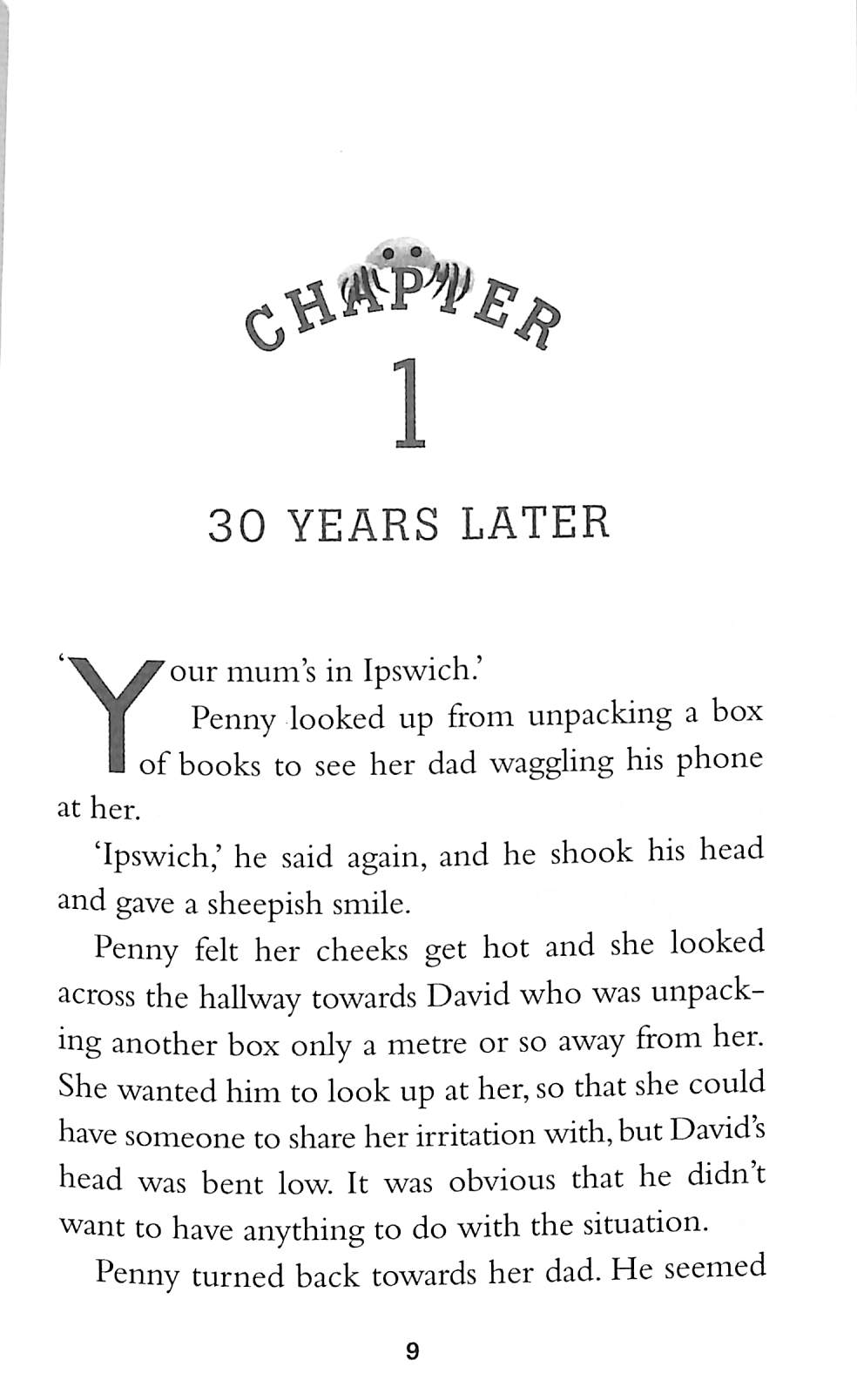 CHAPTER

1

30 YEARS LATER

'Your mum's in Ipswich.'

Penny looked up from unpacking a box of books to see her dad waggling his phone at her.

'Ipswich,' he said again, and he shook his head and gave a sheepish smile.

Penny felt her cheeks get hot and she looked across the hallway towards David who was unpacking another box only a metre or so away from her. She wanted him to look up at her, so that she could have someone to share her irritation with, but David's head was bent low. It was obvious that he didn't want to have anything to do with the situation.

Penny turned back towards her dad. He seemed

9